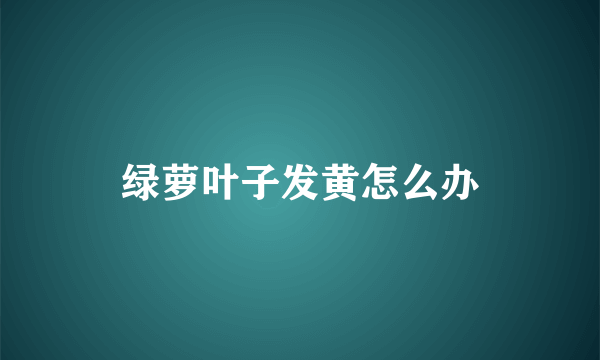 绿萝叶子发黄怎么办